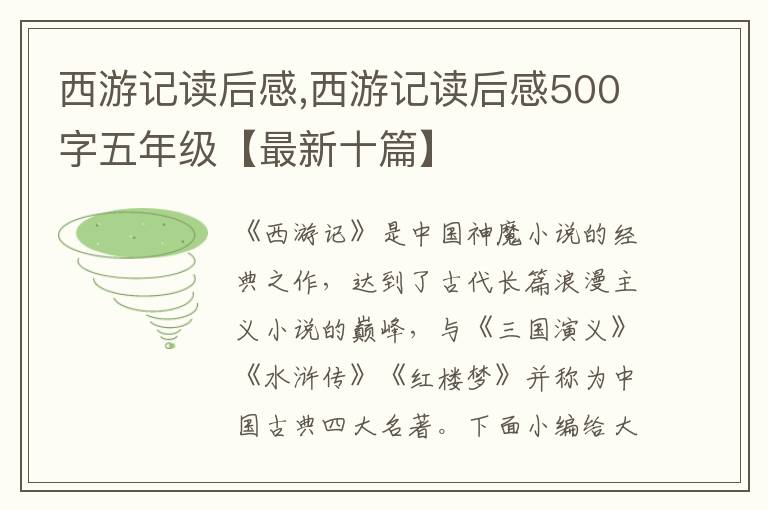 西游记读后感,西游记读后感500字五年级【最新十篇】

《西游记》是中国神魔小说的经典之作，达到了古代长篇浪漫主义小说的巅峰，与《三国演义》《水浒传》《红楼梦》并称为中国古典四大名著。下面小编给大